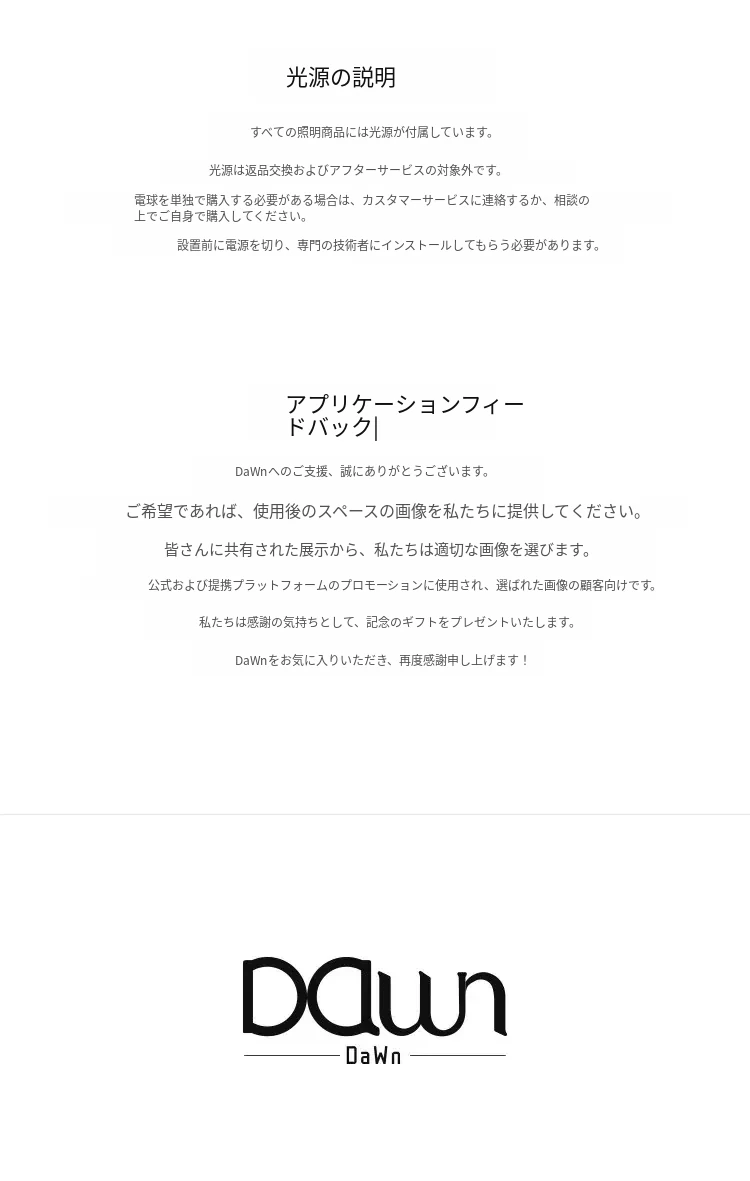 光源の説明

すべての照明商品には光源が付属しています。

光源は返品交換およびアフターサービスの対象外です。

電球を単独で購入する必要がある場合は、カスタマーサービスに連絡するか、相談の上でご自身で購入してください。

設置前に電源を切り、専門の技術者にインストールしてもらう必要があります。

アプリケーションフィードバック|

DaWnへのご支援、誠にありがとうございます。

ご希望であれば、使用後のスペースの画像を私たちに提供してください。

皆さんに共有された展示から、私たちは適切な画像を選びます。

公式および提携プラットフォームのプロモーションに使用され、選ばれた画像の顧客向けです。

私たちは感謝の気持ちとして、記念のギフトをプレゼントいたします。

DaWnをお気に入りいただき、再度感謝申し上げます！

DaWn
DaWn